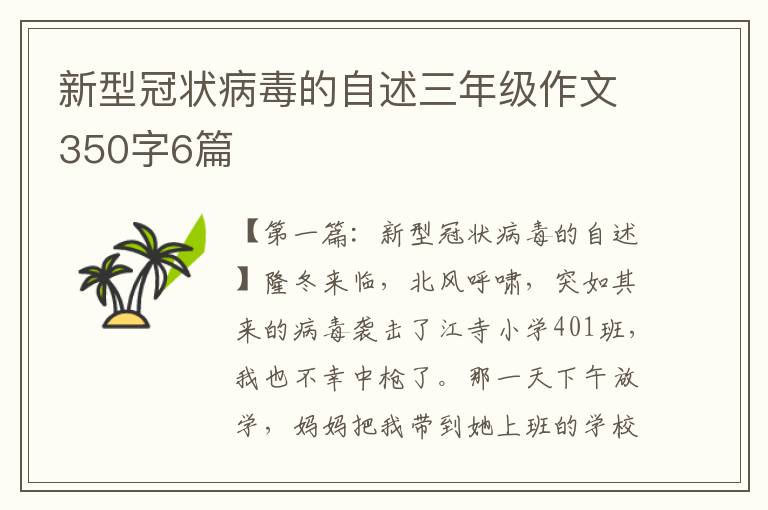 新型冠状病毒的自述三年级作文350字6篇

【第一篇：新型冠状病毒的自述】隆冬来临，北风呼啸，突如其来的病毒袭击了江寺小学401班，我也不幸中枪了。那一天下午放学，妈妈把我带到她上班的学校